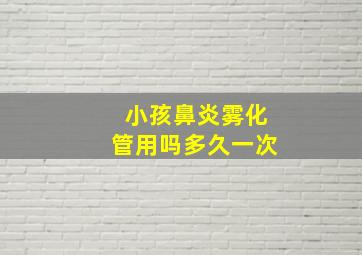 小孩鼻炎雾化
管用吗多久一次